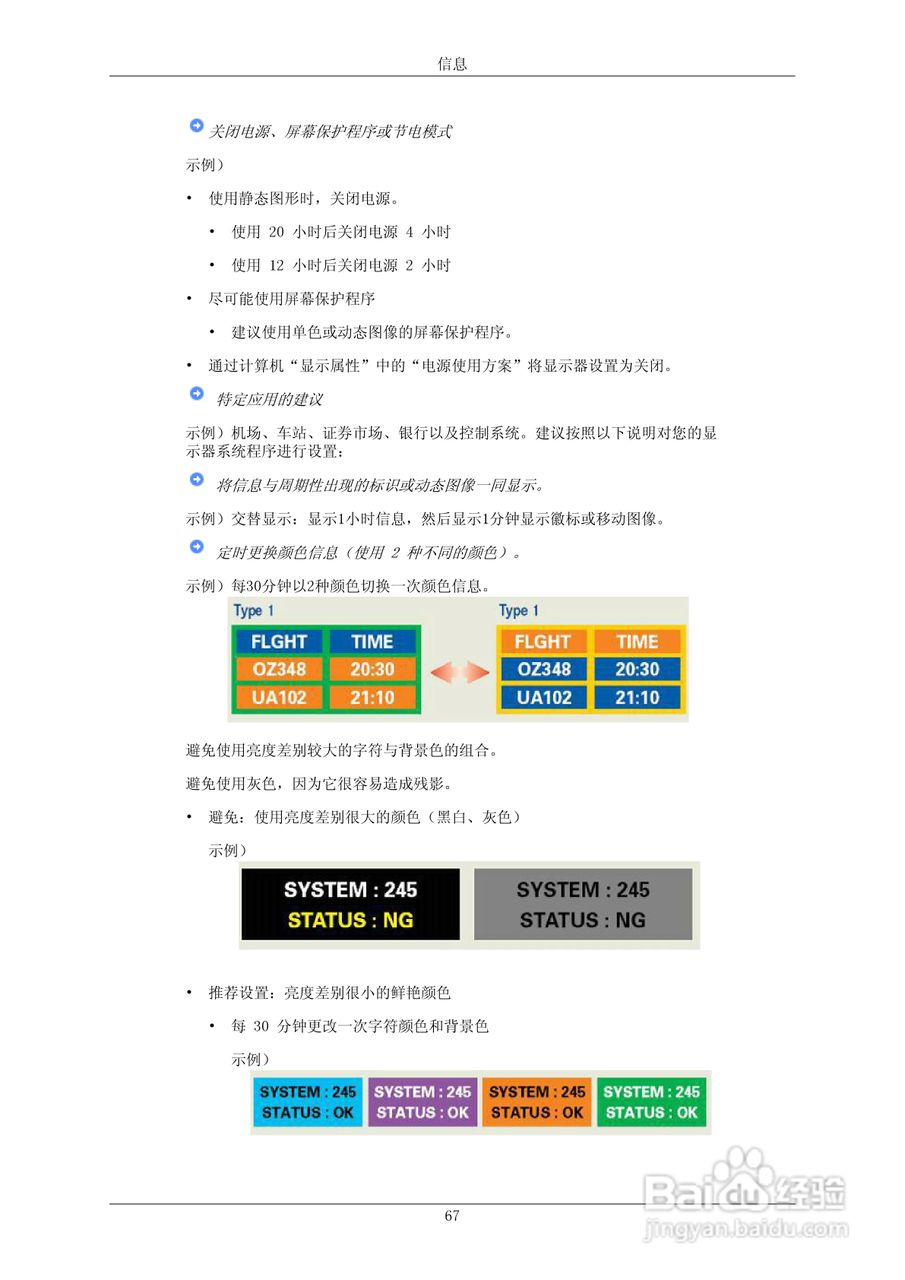 信息

关闭电源、屏幕保护程序或节电模式

示例）

• 使用静态图形时，关闭电源。

• 使用 20 小时后关闭电源 4 小时

• 使用 12 小时后关闭电源 2 小时

• 尽可能使用屏幕保护程序

• 建议使用单色或动态图像的屏幕保护程序。

• 通过计算机“显示属性”中的“电源使用方案”将显示器设置为关闭。

特定应用的建议

示例）机场、车站、证券市场、银行以及控制系统。建议按照以下说明对您的显示器系统程序进行设置：

将信息与周期性出现的标识或动态图像一同显示。

示例）交替显示：显示1小时信息，然后显示1分钟显示徽标或移动图像。

定时更换颜色信息（使用 2 种不同的颜色）。

示例）每30分钟以2种颜色切换一次颜色信息。

Type 1

| FLGHT | TIME |
|---|---|
| OZ348 | 20:30 |
| UA102 | 21:10 |

Type 1

| FLGHT | TIME |
|---|---|
| OZ348 | 20:30 |
| UA102 | 21:10 |

避免使用亮度差别较大的字符与背景色的组合。

避免使用灰色，因为它很容易造成残影。

• 避免：使用亮度差别很大的颜色（黑白、灰色）

示例）

SYSTEM : 245
STATUS : NG

SYSTEM : 245
STATUS : NG

• 推荐设置：亮度差别很小的鲜艳颜色

• 每 30 分钟更改一次字符颜色和背景色

示例）

SYSTEM : 245
STATUS : OK

SYSTEM : 245
STATUS : OK

SYSTEM : 245
STATUS : OK

SYSTEM : 245
STATUS : OK

67

Baidu经验
jingyan.baidu.com